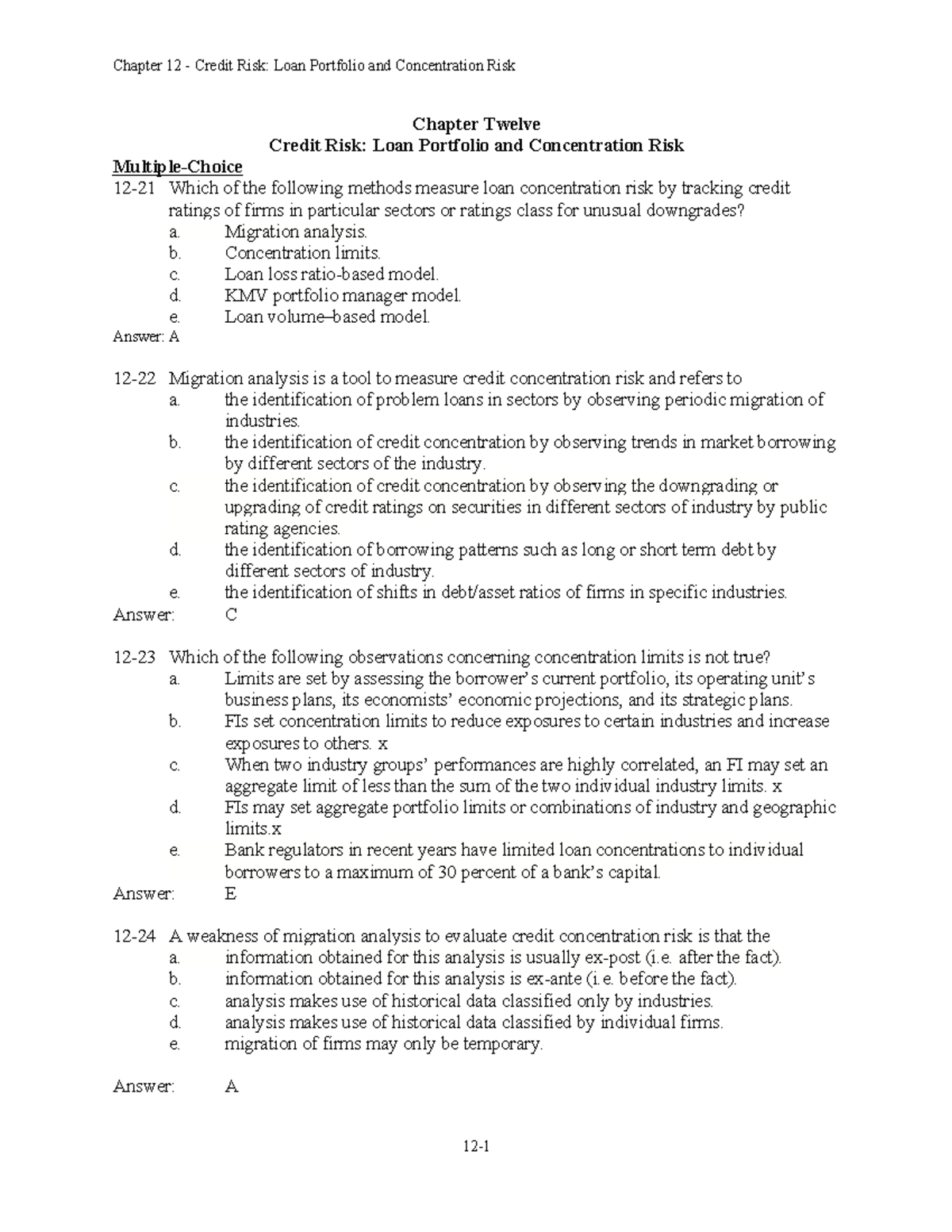 Chapter 12 - Credit Risk: Loan Portfolio and Concentration Risk

Chapter Twelve
Credit Risk: Loan Portfolio and Concentration Risk

Multiple-Choice

12-21 Which of the following methods measure loan concentration risk by tracking credit ratings of firms in particular sectors or ratings class for unusual downgrades?
a. Migration analysis.
b. Concentration limits.
c. Loan loss ratio-based model.
d. KMV portfolio manager model.
e. Loan volume–based model.
Answer: A

12-22 Migration analysis is a tool to measure credit concentration risk and refers to
a. the identification of problem loans in sectors by observing periodic migration of industries.
b. the identification of credit concentration by observing trends in market borrowing by different sectors of the industry.
c. the identification of credit concentration by observing the downgrading or upgrading of credit ratings on securities in different sectors of industry by public rating agencies.
d. the identification of borrowing patterns such as long or short term debt by different sectors of industry.
e. the identification of shifts in debt/asset ratios of firms in specific industries.
Answer: C

12-23 Which of the following observations concerning concentration limits is not true?
a. Limits are set by assessing the borrower's current portfolio, its operating unit's business plans, its economists' economic projections, and its strategic plans.
b. FIs set concentration limits to reduce exposures to certain industries and increase exposures to others. x
c. When two industry groups' performances are highly correlated, an FI may set an aggregate limit of less than the sum of the two individual industry limits. x
d. FIs may set aggregate portfolio limits or combinations of industry and geographic limits.x
e. Bank regulators in recent years have limited loan concentrations to individual borrowers to a maximum of 30 percent of a bank's capital.
Answer: E

12-24 A weakness of migration analysis to evaluate credit concentration risk is that the
a. information obtained for this analysis is usually ex-post (i.e. after the fact).
b. information obtained for this analysis is ex-ante (i.e. before the fact).
c. analysis makes use of historical data classified only by industries.
d. analysis makes use of historical data classified by individual firms.
e. migration of firms may only be temporary.

Answer: A

12-1